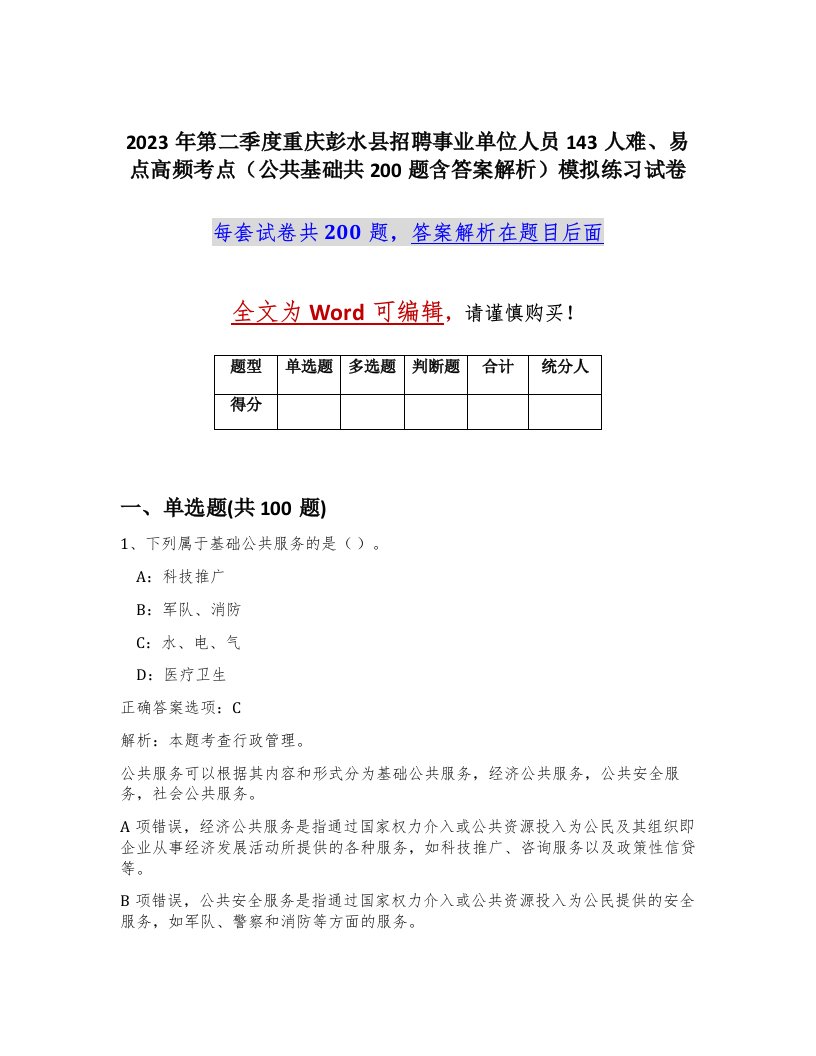 2023 年第二季度重庆彭水县招聘事业单位人员 143 人难、易点高频考点（公共基础共 200 题含答案解析）模拟练习试卷

每套试卷共 200 题，答案解析在题目后面

全文为 Word 可编辑，请谨慎购买！

| 题型 | 单选题 | 多选题 | 判断题 | 合计 | 统分人 |
|---|---|---|---|---|---|
| 得分 | | | | | |

一、单选题(共 100 题)

1、下列属于基础公共服务的是（ ）。

A：科技推广

B：军队、消防

C：水、电、气

D：医疗卫生

正确答案选项：C

解析：本题考查行政管理。

公共服务可以根据其内容和形式分为基础公共服务，经济公共服务，公共安全服务，社会公共服务。

A 项错误，经济公共服务是指通过国家权力介入或公共资源投入为公民及其组织即企业从事经济发展活动所提供的各种服务，如科技推广、咨询服务以及政策性信贷等。

B 项错误，公共安全服务是指通过国家权力介入或公共资源投入为公民提供的安全服务，如军队、警察和消防等方面的服务。